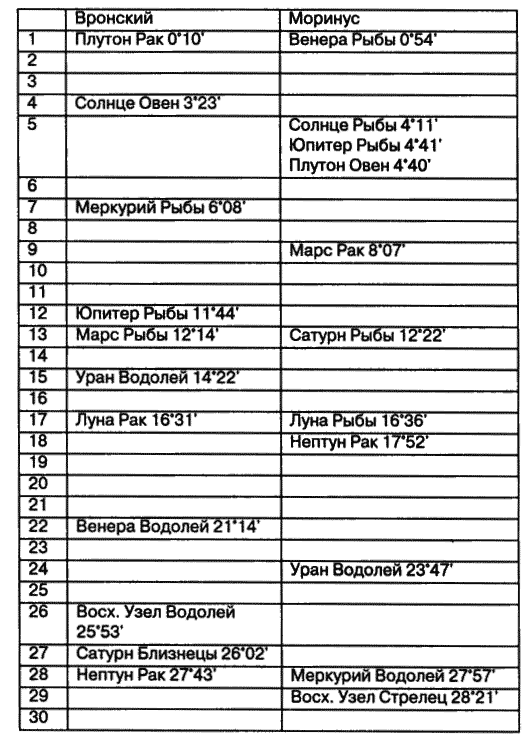 |  | Вронский | Моринус |
|---|---|---|
| 1 | Плутон Рак 0°10' | Венера Рыбы 0°54' |
| 2 |  |  |
| 3 |  |  |
| 4 | Солнце Овен 3°23' |  |
| 5 |  | Солнце Рыбы 4°11' Юпитер Рыбы 4°41' Плутон Овен 4°40' |
| 6 |  |  |
| 7 | Меркурий Рыбы 6°08' |  |
| 8 |  |  |
| 9 |  | Марс Рак 8°07' |
| 10 |  |  |
| 11 |  |  |
| 12 | Юпитер Рыбы 11°44' |  |
| 13 | Марс Рыбы 12°14' | Сатурн Рыбы 12°22' |
| 14 |  |  |
| 15 | Уран Водолей 14°22' |  |
| 16 |  |  |
| 17 | Луна Рак 16°31' | Луна Рыбы 16°36' |
| 18 |  | Нептун Рак 17°52' |
| 19 |  |  |
| 20 |  |  |
| 21 |  |  |
| 22 | Венера Водолей 21°14' |  |
| 23 |  |  |
| 24 |  | Уран Водолей 23°47' |
| 25 |  |  |
| 26 | Восх. Узел Водолей 25°53' |  |
| 27 | Сатурн Близнецы 26°02' |  |
| 28 | Нептун Рак 27°43' | Меркурий Водолей 27°57' |
| 29 |  | Восх. Узел Стрелец 28°21' |
| 30 |  |  |